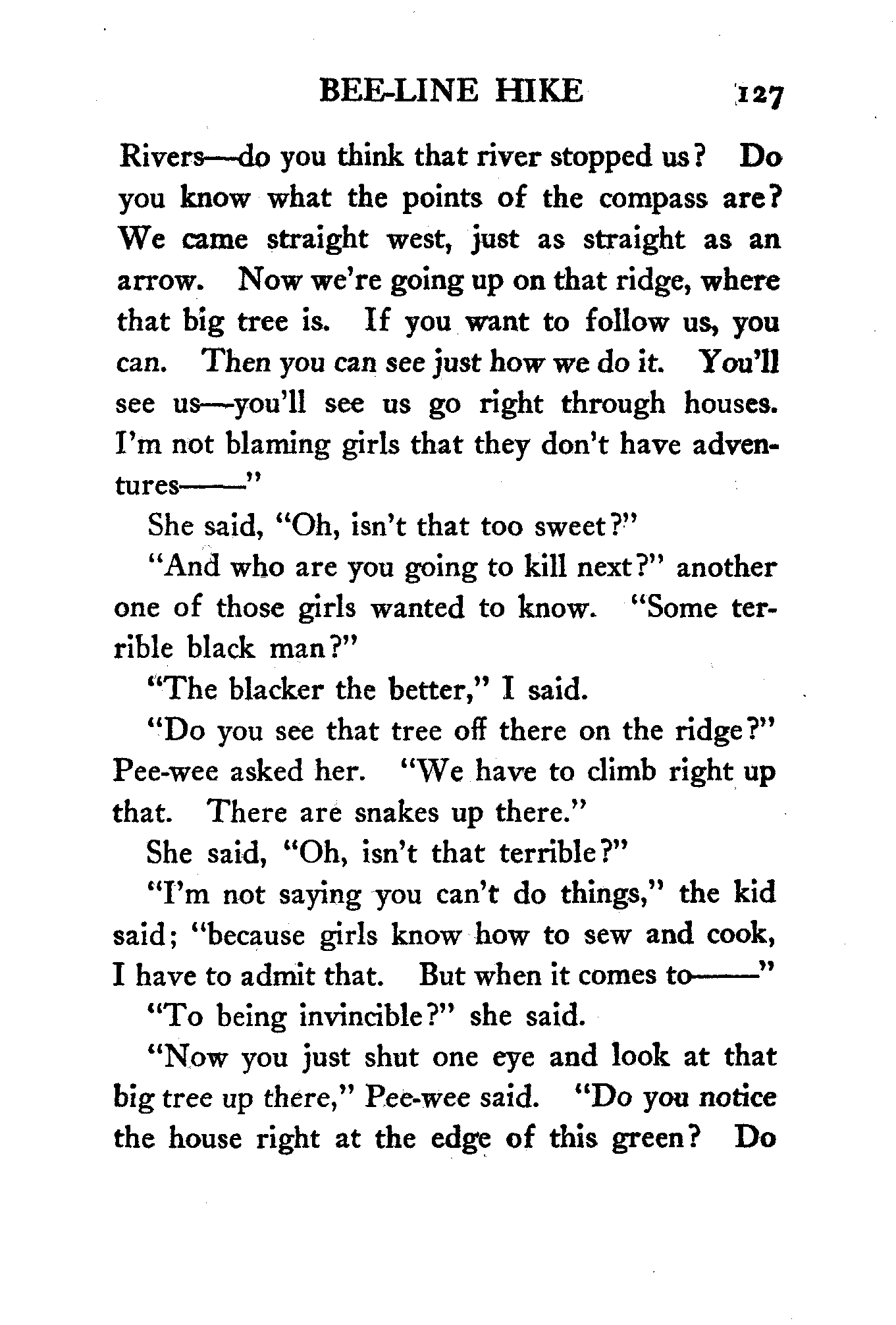 BEE-LINE HIKE 127

Rivers—do you think that river stopped us? Do you know what the points of the compass are? We came straight west, just as straight as an arrow. Now we're going up on that ridge, where that big tree is. If you want to follow us, you can. Then you can see just how we do it. You'll see us—you'll see us go right through houses. I'm not blaming girls that they don't have adventures——"

She said, "Oh, isn't that too sweet?"

"And who are you going to kill next?" another one of those girls wanted to know. "Some terrible black man?"

"The blacker the better," I said.

"Do you see that tree off there on the ridge?" Pee-wee asked her. "We have to climb right up that. There are snakes up there."

She said, "Oh, isn't that terrible?"

"I'm not saying you can't do things," the kid said; "because girls know how to sew and cook, I have to admit that. But when it comes to——"

"To being invincible?" she said.

"Now you just shut one eye and look at that big tree up there," Pee-wee said. "Do you notice the house right at the edge of this green? Do